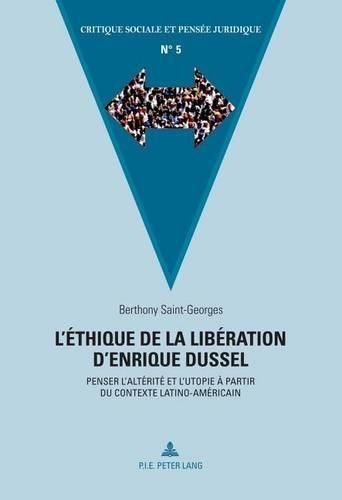 CRITIQUE SOCIALE ET PENSÉE JURIDIQUE

N° 5

Berthony Saint-Georges

L'ÉTHIQUE DE LA LIBÉRATION D'ENRIQUE DUSSEL

PENSER L'ALTÉRITÉ ET L'UTOPIE À PARTIR DU CONTEXTE LATINO-AMÉRICAIN

P.I.E. PETER LANG